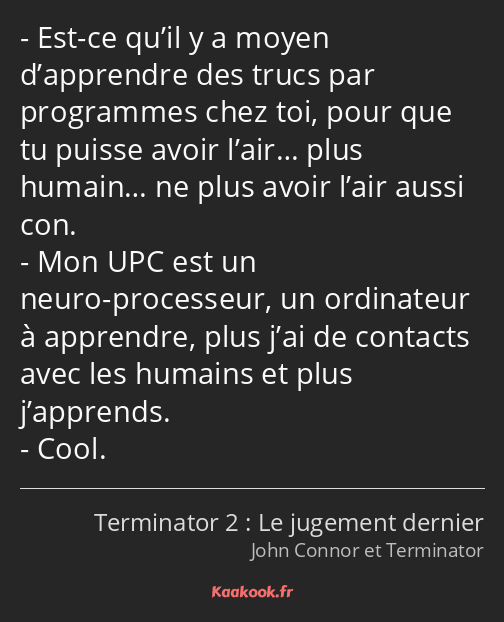 - Est-ce qu’il y a moyen d’apprendre des trucs par programmes chez toi, pour que tu puisse avoir l’air… plus humain… ne plus avoir l’air aussi con.
- Mon UPC est un neuro-processeur, un ordinateur à apprendre, plus j’ai de contacts avec les humains et plus j’apprends.
- Cool.

Terminator 2 : Le jugement dernier
John Connor et Terminator

Kaakook.fr